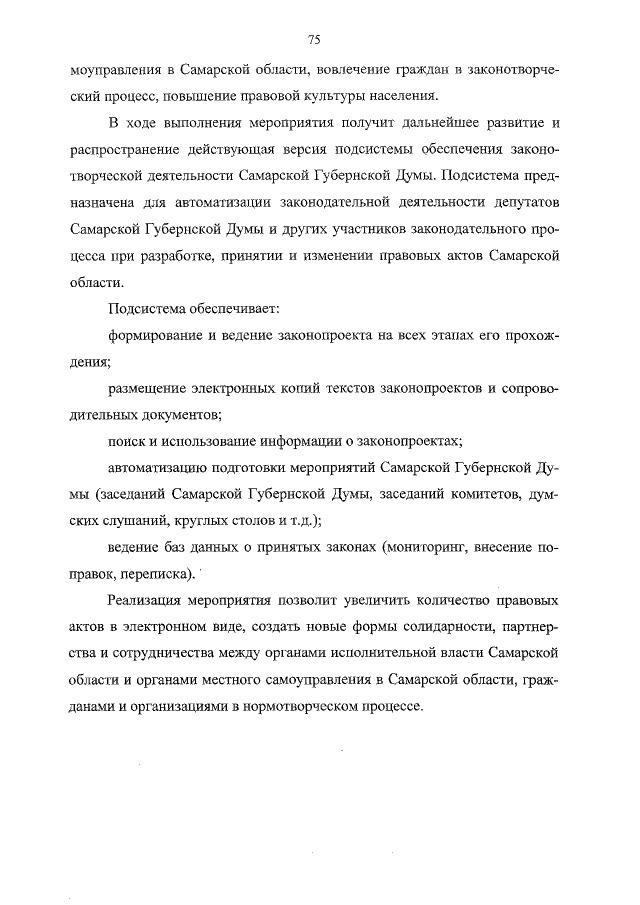 75

моуправления в Самарской области, вовлечение граждан в законотворческий процесс, повышение правовой культуры населения.

В ходе выполнения мероприятия получит дальнейшее развитие и распространение действующая версия подсистемы обеспечения законотворческой деятельности Самарской Губернской Думы. Подсистема предназначена для автоматизации законодательной деятельности депутатов Самарской Губернской Думы и других участников законодательного процесса при разработке, принятии и изменении правовых актов Самарской области.

Подсистема обеспечивает:

формирование и ведение законопроекта на всех этапах его прохождения;

размещение электронных копий текстов законопроектов и сопроводительных документов;

поиск и использование информации о законопроектах;

автоматизацию подготовки мероприятий Самарской Губернской Думы (заседаний Самарской Губернской Думы, заседаний комитетов, думских слушаний, круглых столов и т.д.);

ведение баз данных о принятых законах (мониторинг, внесение поправок, переписка).

Реализация мероприятия позволит увеличить количество правовых актов в электронном виде, создать новые формы солидарности, партнерства и сотрудничества между органами исполнительной власти Самарской области и органами местного самоуправления в Самарской области, гражданами и организациями в нормотворческом процессе.